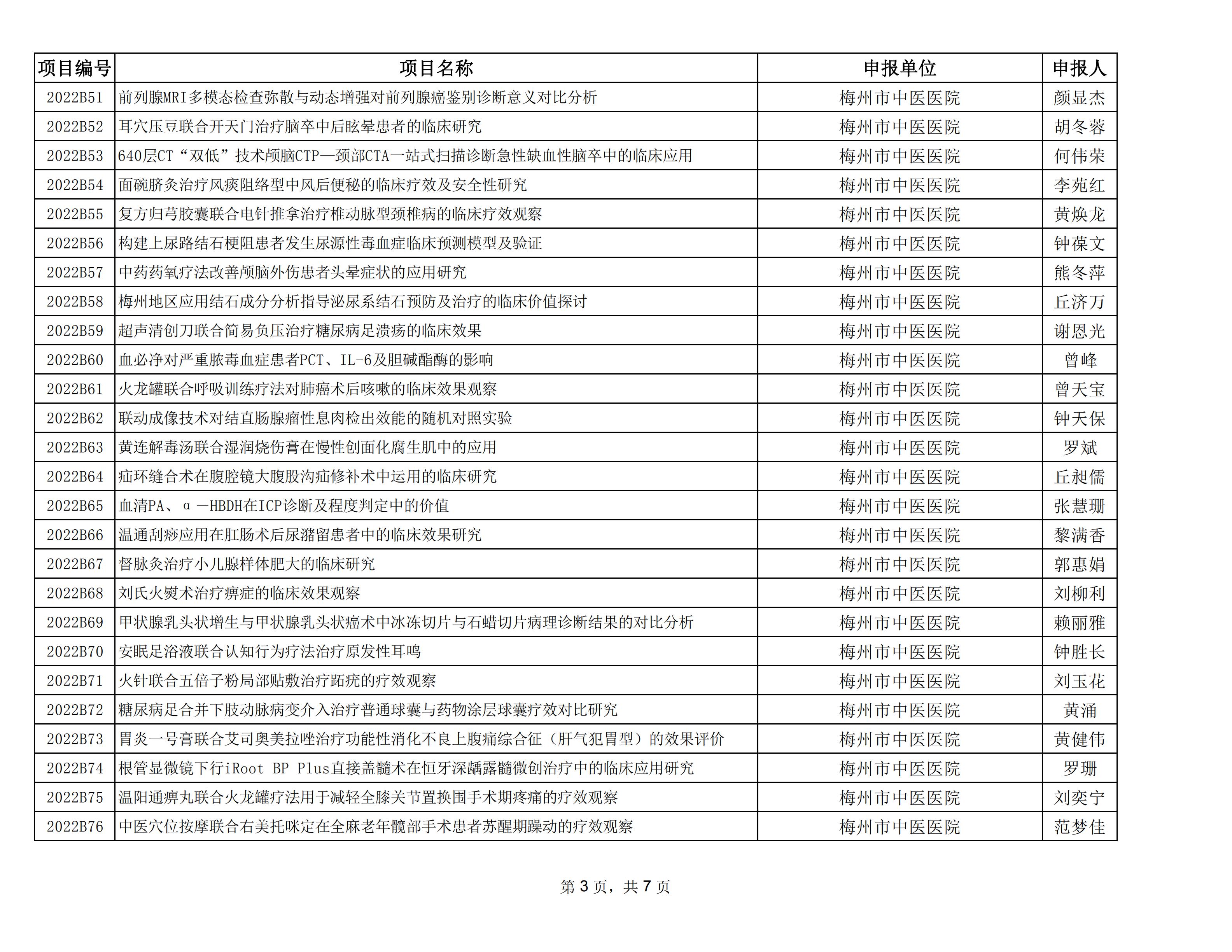 | 项目编号 | 项目名称 | 申报单位 | 申报人 |
|---|---|---|---|
| 2022B51 | 前列腺MRI多模态检查弥散与动态增强对前列腺癌鉴别诊断意义对比分析 | 梅州市中医医院 | 颜显杰 |
| 2022B52 | 耳穴压豆联合开天门治疗脑卒中后眩晕患者的临床研究 | 梅州市中医医院 | 胡冬蓉 |
| 2022B53 | 640层CT“双低”技术颅脑CTP—颈部CTA一站式扫描诊断急性缺血性脑卒中的临床应用 | 梅州市中医医院 | 何伟荣 |
| 2022B54 | 面碗脐灸治疗风痰阻络型中风后便秘的临床疗效及安全性研究 | 梅州市中医医院 | 李苑红 |
| 2022B55 | 复方归芎胶囊联合电针推拿治疗椎动脉型颈椎病的临床疗效观察 | 梅州市中医医院 | 黄焕龙 |
| 2022B56 | 构建上尿路结石梗阻患者发生尿源性毒血症临床预测模型及验证 | 梅州市中医医院 | 钟葆文 |
| 2022B57 | 中药药氧疗法改善颅脑外伤患者头晕症状的应用研究 | 梅州市中医医院 | 熊冬萍 |
| 2022B58 | 梅州地区应用结石成分分析指导泌尿系结石预防及治疗的临床价值探讨 | 梅州市中医医院 | 丘济万 |
| 2022B59 | 超声清创刀联合简易负压治疗糖尿病足溃疡的临床效果 | 梅州市中医医院 | 谢恩光 |
| 2022B60 | 血必净对严重脓毒血症患者PCT、IL-6及胆碱酯酶的影响 | 梅州市中医医院 | 曾峰 |
| 2022B61 | 火龙罐联合呼吸训练疗法对肺癌术后咳嗽的临床效果观察 | 梅州市中医医院 | 曾天宝 |
| 2022B62 | 联动成像技术对结直肠腺瘤性息肉检出效能的随机对照实验 | 梅州市中医医院 | 钟天保 |
| 2022B63 | 黄连解毒汤联合湿润烧伤膏在慢性创面化腐生肌中的应用 | 梅州市中医医院 | 罗斌 |
| 2022B64 | 疝环缝合术在腹腔镜大腹股沟疝修补术中运用的临床研究 | 梅州市中医医院 | 丘昶儒 |
| 2022B65 | 血清PA、α—HBDH在ICP诊断及程度判定中的价值 | 梅州市中医医院 | 张慧珊 |
| 2022B66 | 温通刮痧应用在肛肠术后尿潴留患者中的临床效果研究 | 梅州市中医医院 | 黎满香 |
| 2022B67 | 督脉灸治疗小儿腺样体肥大的临床研究 | 梅州市中医医院 | 郭惠娟 |
| 2022B68 | 刘氏火熨术治疗痹症的临床效果观察 | 梅州市中医医院 | 刘柳利 |
| 2022B69 | 甲状腺乳头状增生与甲状腺乳头状癌术中冰冻切片与石蜡切片病理诊断结果的对比分析 | 梅州市中医医院 | 赖丽雅 |
| 2022B70 | 安眠足浴液联合认知行为疗法治疗原发性耳鸣 | 梅州市中医医院 | 钟胜长 |
| 2022B71 | 火针联合五倍子粉局部贴敷治疗跖疣的疗效观察 | 梅州市中医医院 | 刘玉花 |
| 2022B72 | 糖尿病足合并下肢动脉病变介入治疗普通球囊与药物涂层球囊疗效对比研究 | 梅州市中医医院 | 黄涌 |
| 2022B73 | 胃炎一号膏联合艾司奥美拉唑治疗功能性消化不良上腹痛综合征（肝气犯胃型）的效果评价 | 梅州市中医医院 | 黄健伟 |
| 2022B74 | 根管显微镜下行iRoot BP Plus直接盖髓术在恒牙深龋露髓微创治疗中的临床应用研究 | 梅州市中医医院 | 罗珊 |
| 2022B75 | 温阳通痹丸联合火龙罐疗法用于减轻全膝关节置换围手术期疼痛的疗效观察 | 梅州市中医医院 | 刘奕宁 |
| 2022B76 | 中医穴位按摩联合右美托咪定在全麻老年髋部手术患者苏醒期躁动的疗效观察 | 梅州市中医医院 | 范梦佳 |

第 3 页，共 7 页